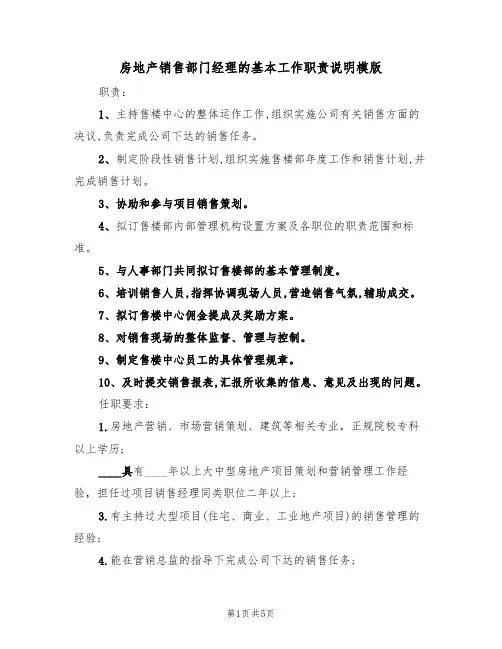 房地产销售部门经理的基本工作职责说明模版

职责:

1、主持售楼中心的整体运作工作,组织实施公司有关销售方面的决议,负责完成公司下达的销售任务。

2、制定阶段性销售计划,组织实施售楼部年度工作和销售计划,并完成销售计划。

3、协助和参与项目销售策划。

4、拟订售楼部内部管理机构设置方案及各职位的职责范围和标准。

5、与人事部门共同拟订售楼部的基本管理制度。

6、培训销售人员,指挥协调现场人员,营造销售气氛,辅助成交。

7、拟订售楼中心佣金提成及奖励方案。

8、对销售现场的整体监督、管理与控制。

9、制定售楼中心员工的具体管理规章。

10、及时提交销售报表,汇报所收集的信息、意见及出现的问题。

任职要求:

1.房地产营销、市场营销策划、建筑等相关专业,正规院校专科以上学历;

____具有____年以上大中型房地产项目策划和营销管理工作经验,担任过项目销售经理同类职位二年以上;

3.有主持过大型项目(住宅、商业、工业地产项目)的销售管理的经验;

4.能在营销总监的指导下完成公司下达的销售任务;

第1页共5页